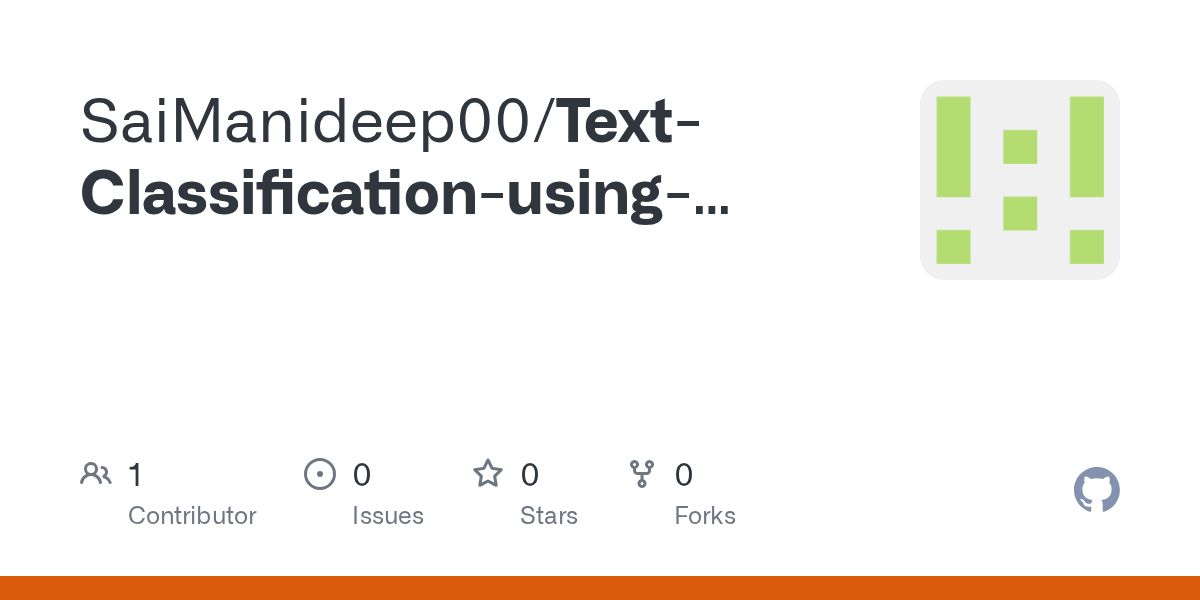 SaiManideep00/Text-Classification-using-...

1
Contributor

0
Issues

0
Stars

0
Forks